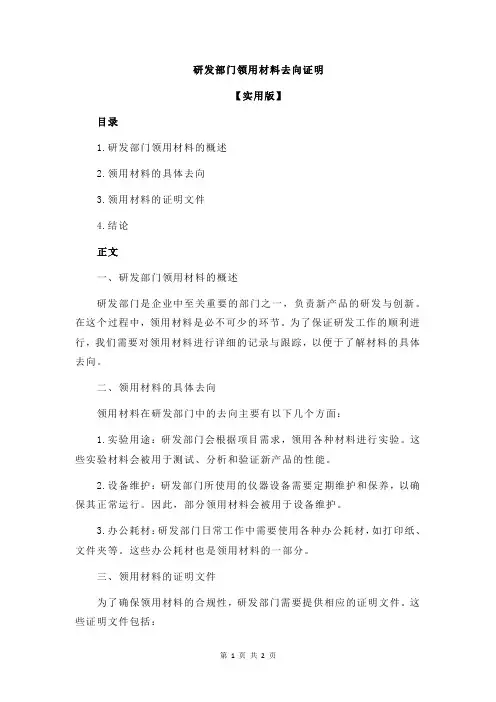 研发部门领用材料去向证明

【实用版】

目录

1.研发部门领用材料的概述

2.领用材料的具体去向

3.领用材料的证明文件

4.结论

正文

一、研发部门领用材料的概述

研发部门是企业中至关重要的部门之一，负责新产品的研发与创新。在这个过程中，领用材料是必不可少的环节。为了保证研发工作的顺利进行，我们需要对领用材料进行详细的记录与跟踪，以便于了解材料的具体去向。

二、领用材料的具体去向

领用材料在研发部门中的去向主要有以下几个方面：

1.实验用途：研发部门会根据项目需求，领用各种材料进行实验。这些实验材料会被用于测试、分析和验证新产品的性能。

2.设备维护：研发部门所使用的仪器设备需要定期维护和保养，以确保其正常运行。因此，部分领用材料会被用于设备维护。

3.办公耗材：研发部门日常工作中需要使用各种办公耗材，如打印纸、文件夹等。这些办公耗材也是领用材料的一部分。

三、领用材料的证明文件

为了确保领用材料的合规性，研发部门需要提供相应的证明文件。这些证明文件包括：

第 1 页 共 2 页